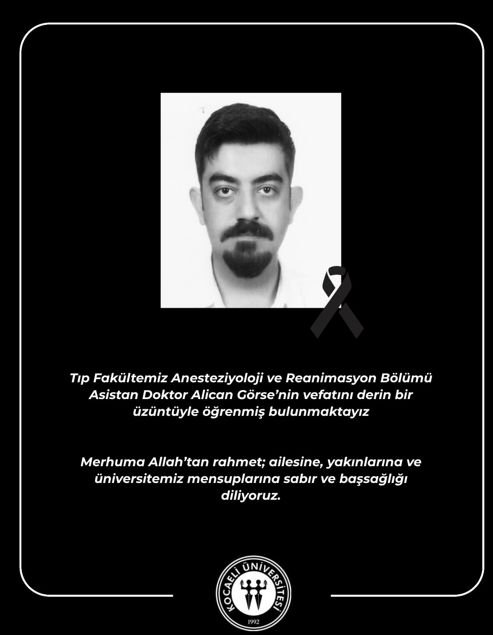 Tıp Fakültemiz Anesteziyoloji ve Reanimasyon Bölümü Asistan Doktor Alican Görse'nin vefatını derin bir üzüntüyle öğrenmiş bulunmaktayız

Merhuma Allah'tan rahmet; ailesine, yakınlarına ve üniversitemiz mensuplarına sabır ve başsağlığı diliyoruz.

KOCAELİ ÜNİVERSİTESİ
1992